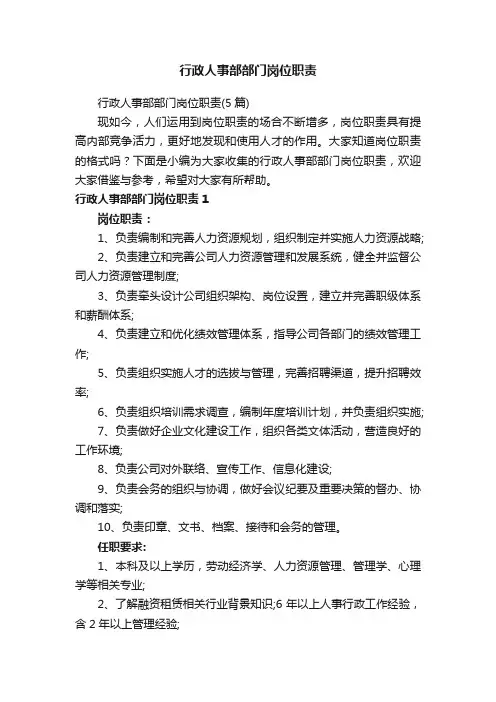 行政人事部部门岗位职责

行政人事部部门岗位职责(5 篇)

现如今，人们运用到岗位职责的场合不断增多，岗位职责具有提高内部竞争活力，更好地发现和使用人才的作用。大家知道岗位职责的格式吗？下面是小编为大家收集的行政人事部部门岗位职责，欢迎大家借鉴与参考，希望对大家有所帮助。

行政人事部部门岗位职责 1

岗位职责：

1、负责编制和完善人力资源规划，组织制定并实施人力资源战略;

2、负责建立和完善公司人力资源管理和发展系统，健全并监督公司人力资源管理制度;

3、负责牵头设计公司组织架构、岗位设置，建立并完善职级体系和薪酬体系;

4、负责建立和优化绩效管理体系，指导公司各部门的绩效管理工作;

5、负责组织实施人才的选拔与管理，完善招聘渠道，提升招聘效率;

6、负责组织培训需求调查，编制年度培训计划，并负责组织实施;

7、负责做好企业文化建设工作，组织各类文体活动，营造良好的工作环境;

8、负责公司对外联络、宣传工作、信息化建设;

9、负责会务的组织与协调，做好会议纪要及重要决策的督办、协调和落实;

10、负责印章、文书、档案、接待和会务的管理。

任职要求:

1、本科及以上学历，劳动经济学、人力资源管理、管理学、心理学等相关专业;

2、了解融资租赁相关行业背景知识;6 年以上人事行政工作经验，含 2 年以上管理经验;